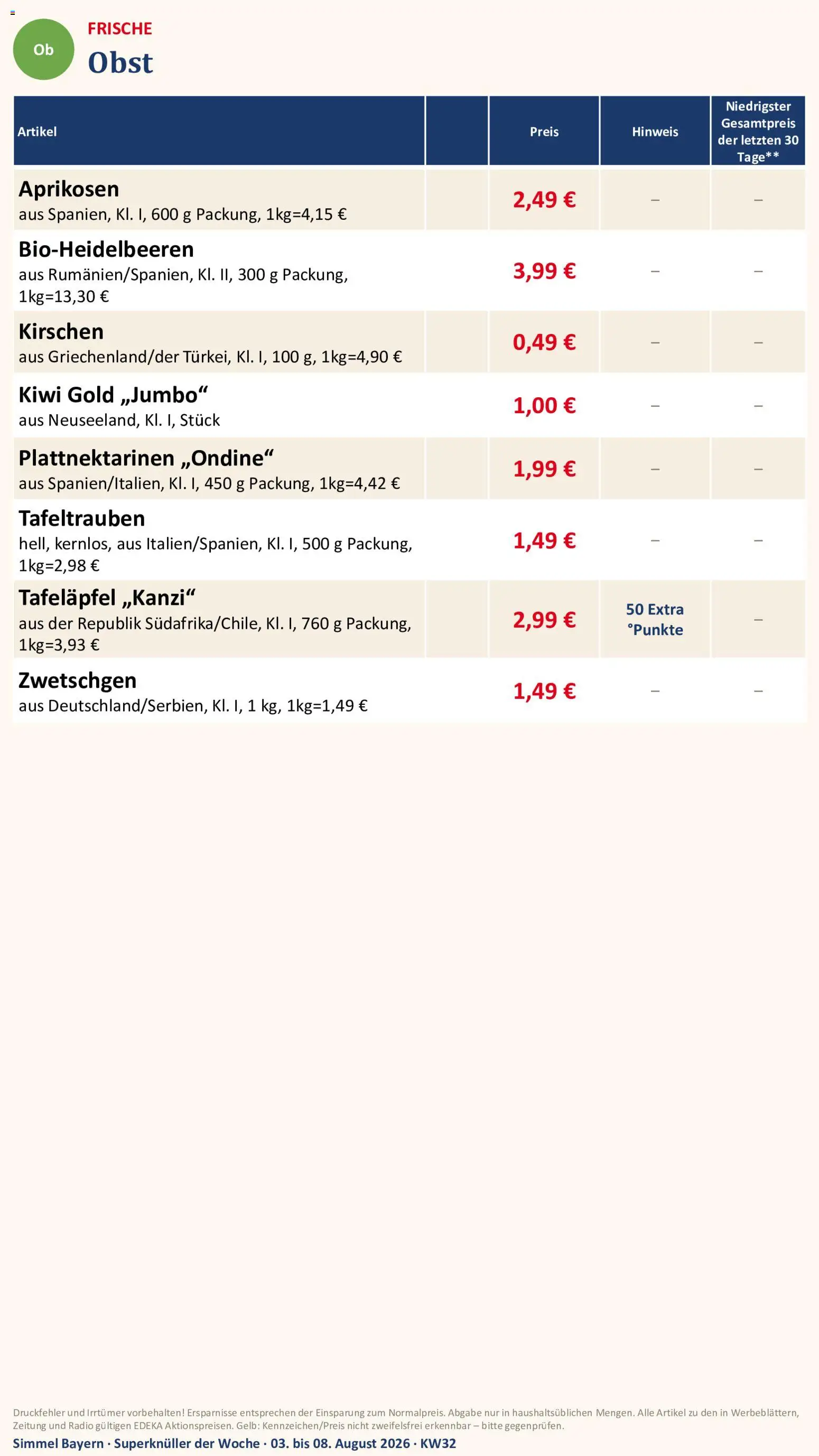 Ob

FRISCHE
Obst

| Artikel | | Preis | Hinweis | Niedrigster Gesamtpreis der letzten 30 Tage** |
|---|---|---|---|---|
| Aprikosen aus Spanien, Kl. I, 600 g Packung, 1kg=4,15 € | | 2,49 € | – | – |
| Bio-Heidelbeeren aus Rumänien/Spanien, Kl. II, 300 g Packung, 1kg=13,30 € | | 3,99 € | – | – |
| Kirschen aus Griechenland/der Türkei, Kl. I, 100 g, 1kg=4,90 € | | 0,49 € | – | – |
| Kiwi Gold „Jumbo“ aus Neuseeland, Kl. I, Stück | | 1,00 € | – | – |
| Plattnektarinen „Ondine“ aus Spanien/Italien, Kl. I, 450 g Packung, 1kg=4,42 € | | 1,99 € | – | – |
| Tafeltrauben hell, kernlos, aus Italien/Spanien, Kl. I, 500 g Packung, 1kg=2,98 € | | 1,49 € | – | – |
| Tafeläpfel „Kanzi“ aus der Republik Südafrika/Chile, Kl. I, 760 g Packung, 1kg=3,93 € | | 2,99 € | 50 Extra °Punkte | – |
| Zwetschgen aus Deutschland/Serbien, Kl. I, 1 kg, 1kg=1,49 € | | 1,49 € | – | – |

Druckfehler und Irrtümer vorbehalten! Ersparnisse entsprechen der Einsparung zum Normalpreis. Abgabe nur in haushaltsüblichen Mengen. Alle Artikel zu den in Werbeblättern, Zeitung und Radio gültigen EDEKA Aktionspreisen. Gelb: Kennzeichen/Preis nicht zweifelsfrei erkennbar – bitte gegenprüfen.

Simmel Bayern · Superknüller der Woche · 03. bis 08. August 2026 · KW32